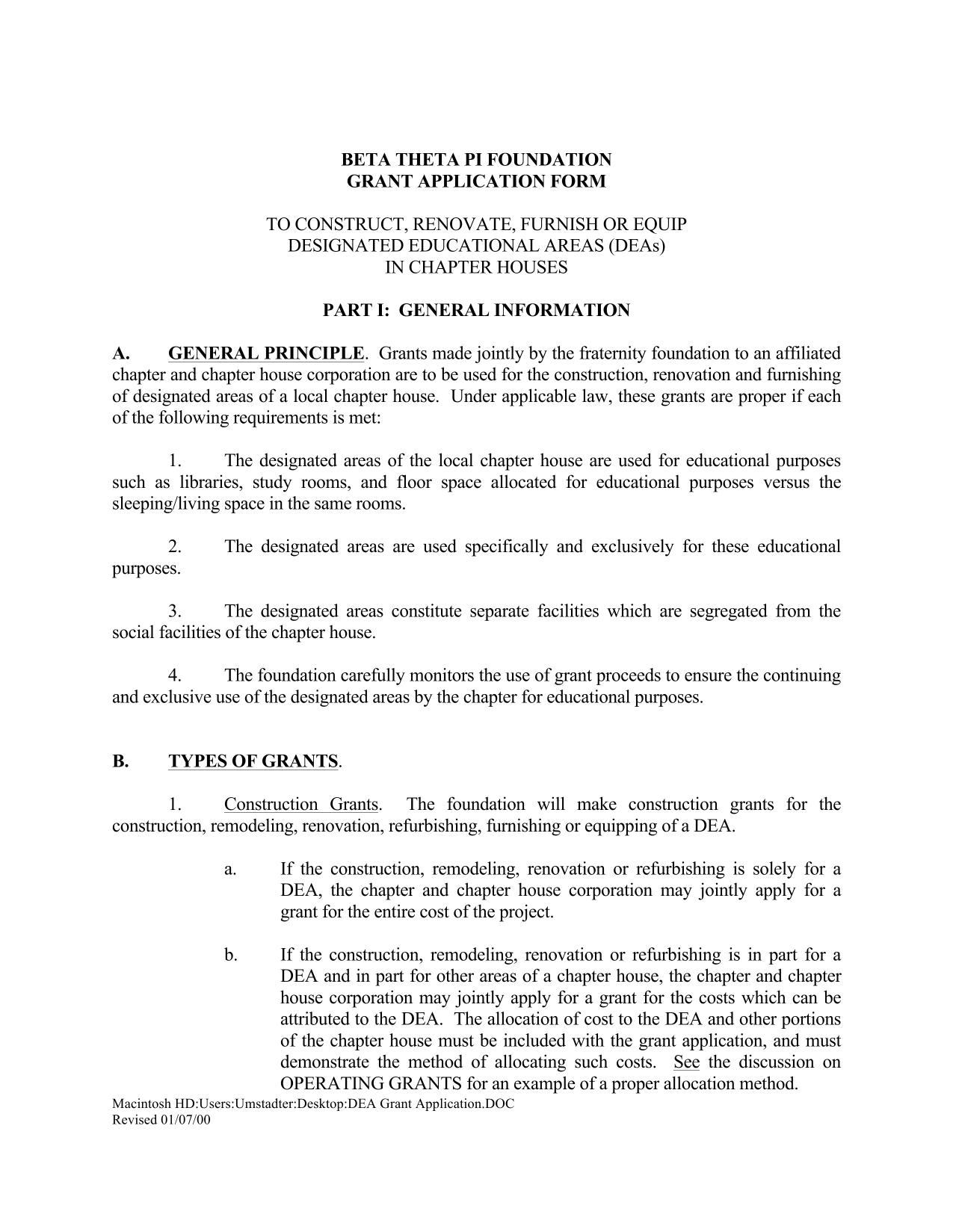 BETA THETA PI FOUNDATION
GRANT APPLICATION FORM

TO CONSTRUCT, RENOVATE, FURNISH OR EQUIP
DESIGNATED EDUCATIONAL AREAS (DEAs)
IN CHAPTER HOUSES

PART I: GENERAL INFORMATION

A. GENERAL PRINCIPLE. Grants made jointly by the fraternity foundation to an affiliated chapter and chapter house corporation are to be used for the construction, renovation and furnishing of designated areas of a local chapter house. Under applicable law, these grants are proper if each of the following requirements is met:

1. The designated areas of the local chapter house are used for educational purposes such as libraries, study rooms, and floor space allocated for educational purposes versus the sleeping/living space in the same rooms.

2. The designated areas are used specifically and exclusively for these educational purposes.

3. The designated areas constitute separate facilities which are segregated from the social facilities of the chapter house.

4. The foundation carefully monitors the use of grant proceeds to ensure the continuing and exclusive use of the designated areas by the chapter for educational purposes.

B. TYPES OF GRANTS.

1. Construction Grants. The foundation will make construction grants for the construction, remodeling, renovation, refurbishing, furnishing or equipping of a DEA.

a. If the construction, remodeling, renovation or refurbishing is solely for a DEA, the chapter and chapter house corporation may jointly apply for a grant for the entire cost of the project.

b. If the construction, remodeling, renovation or refurbishing is in part for a DEA and in part for other areas of a chapter house, the chapter and chapter house corporation may jointly apply for a grant for the costs which can be attributed to the DEA. The allocation of cost to the DEA and other portions of the chapter house must be included with the grant application, and must demonstrate the method of allocating such costs. See the discussion on OPERATING GRANTS for an example of a proper allocation method.

Macintosh HD:Users:Umstadter:Desktop:DEA Grant Application.DOC
Revised 01/07/00